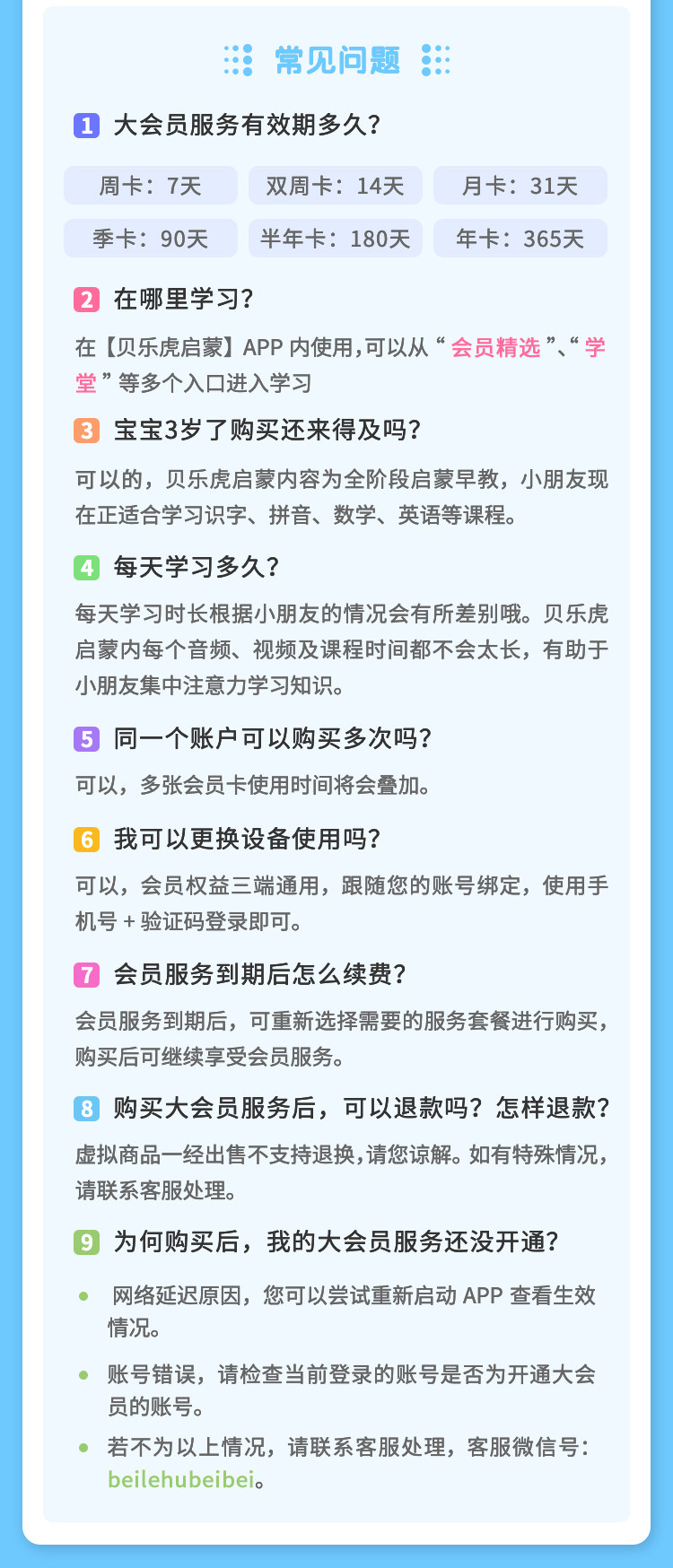 常见问题

1 大会员服务有效期多久?

周卡：7天 双周卡：14天 月卡：31天

季卡：90天 半年卡：180天 年卡：365天

2 在哪里学习?

在【贝乐虎启蒙】APP内使用,可以从“会员精选”、“学堂”等多个入口进入学习

3 宝宝3岁了购买还来得及吗?

可以的，贝乐虎启蒙内容为全阶段启蒙早教，小朋友现在正适合学习识字、拼音、数学、英语等课程。

4 每天学习多久?

每天学习时长根据小朋友的情况会有所差别哦。贝乐虎启蒙内每个音频、视频及课程时间都不会太长，有助于小朋友集中注意力学习知识。

5 同一个账户可以购买多次吗?

可以，多张会员卡使用时间将会叠加。

6 我可以更换设备使用吗?

可以，会员权益三端通用，跟随您的账号绑定，使用手机号+验证码登录即可。

7 会员服务到期后怎么续费?

会员服务到期后，可重新选择需要的服务套餐进行购买，购买后可继续享受会员服务。

8 购买大会员服务后，可以退款吗？怎样退款?

虚拟商品一经出售不支持退换,请您谅解。如有特殊情况，请联系客服处理。

9 为何购买后，我的大会员服务还没开通?

• 网络延迟原因，您可以尝试重新启动APP查看生效情况。

• 账号错误，请检查当前登录的账号是否为开通大会员的账号。

• 若不为以上情况，请联系客服处理，客服微信号：beilehubeibei。